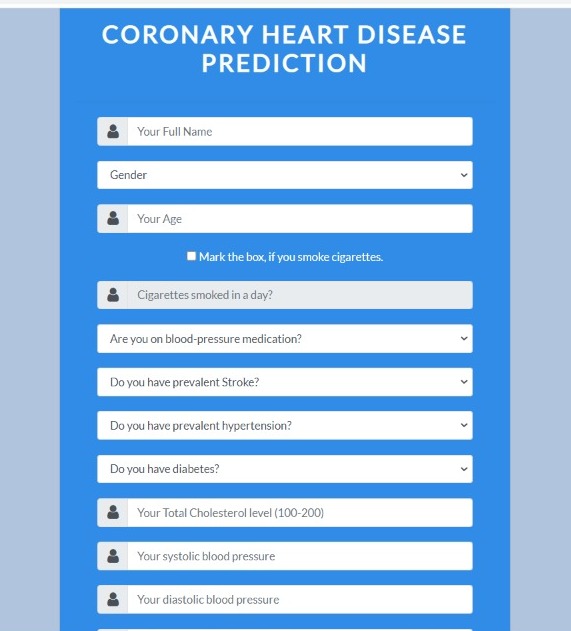 CORONARY HEART DISEASE PREDICTION

Your Full Name

Gender

Your Age

Mark the box, if you smoke cigarettes.

Cigarettes smoked in a day?

Are you on blood-pressure medication?

Do you have prevalent Stroke?

Do you have prevalent hypertension?

Do you have diabetes?

Your Total Cholesterol level (100-200)

Your systolic blood pressure

Your diastolic blood pressure